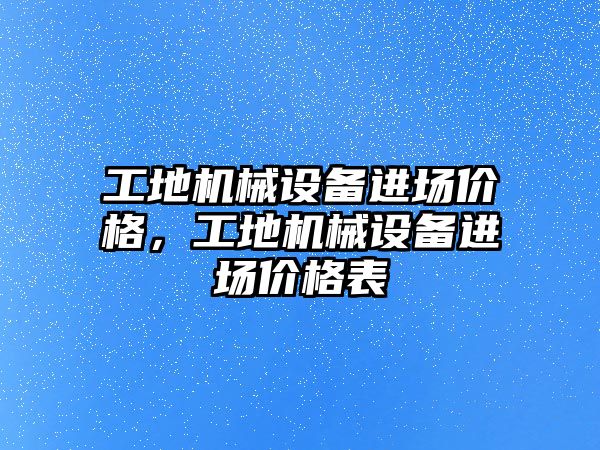 工地机械设备进场价格，工地机械设备进场价格表